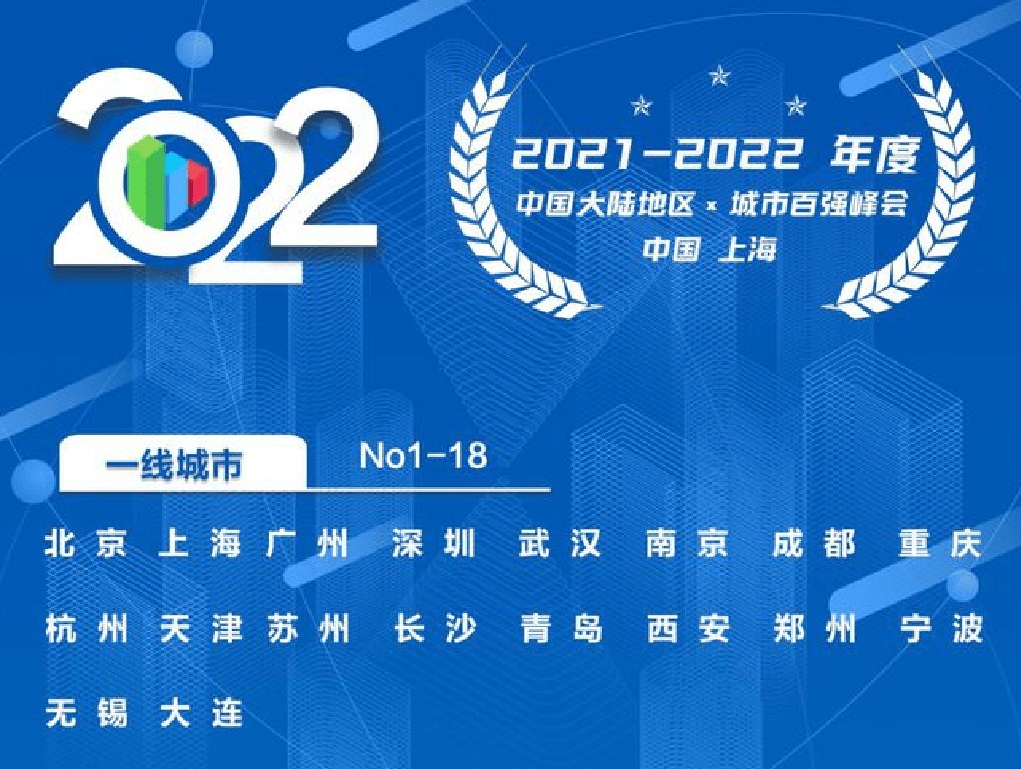 2022

2021-2022 年度
中国大陆地区 × 城市百强峰会
中国 上海

一线城市 No1-18

北京 上海 广州 深圳 武汉 南京 成都 重庆
杭州 天津 苏州 长沙 青岛 西安 郑州 宁波
无锡 大连